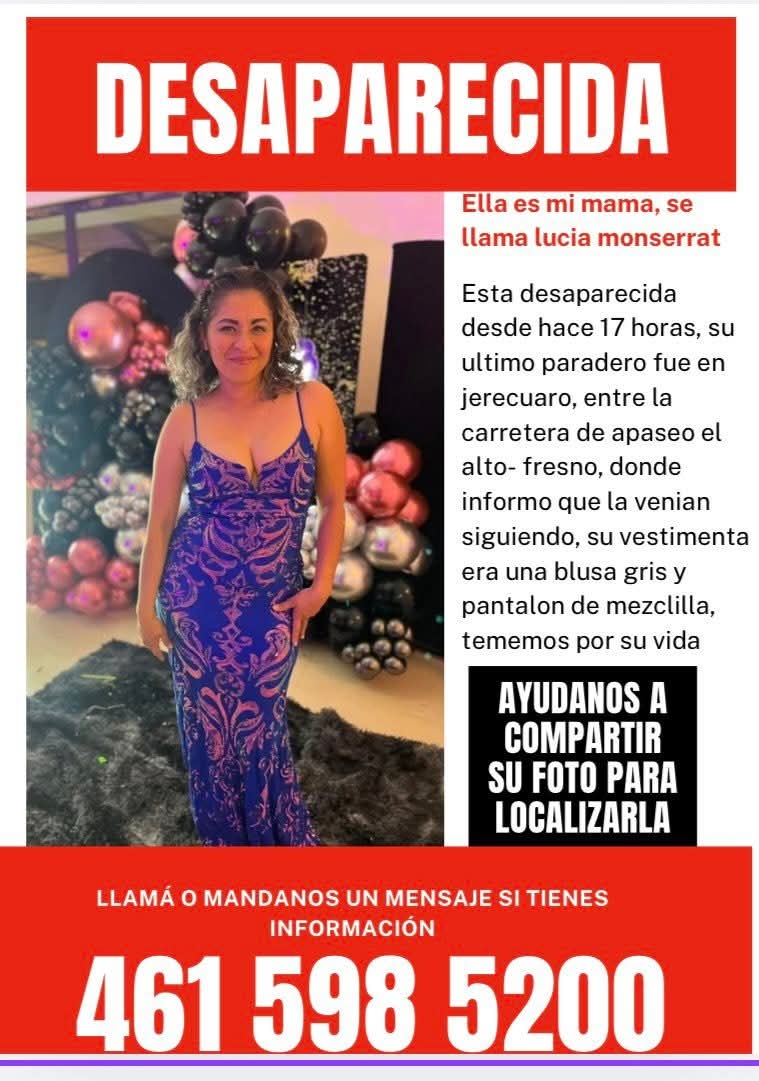 DESAPARECIDA

Ella es mi mama, se llama lucia monserrat

Esta desaparecida desde hace 17 horas, su ultimo paradero fue en jerecuaro, entre la carretera de apaseo el alto- fresno, donde informo que la venian siguiendo, su vestimenta era una blusa gris y pantalon de mezclilla, tememos por su vida

AYUDANOS A COMPARTIR SU FOTO PARA LOCALIZARLA

LLAMÁ O MANDANOS UN MENSAJE SI TIENES INFORMACIÓN

461 598 5200